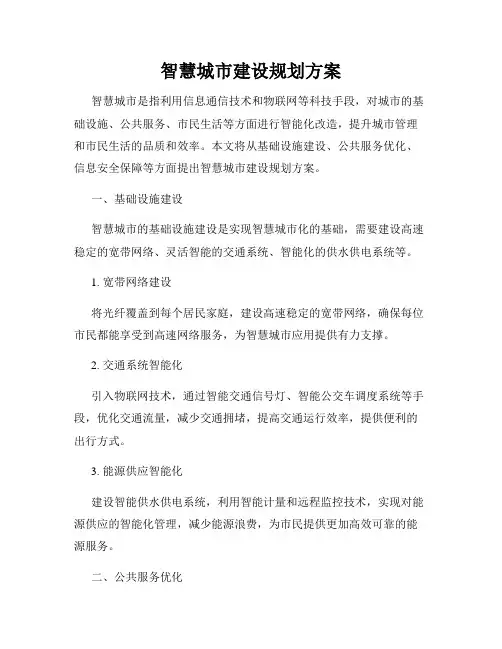 智慧城市建设规划方案

智慧城市是指利用信息通信技术和物联网等科技手段，对城市的基础设施、公共服务、市民生活等方面进行智能化改造，提升城市管理和市民生活的品质和效率。本文将从基础设施建设、公共服务优化、信息安全保障等方面提出智慧城市建设规划方案。

一、基础设施建设

智慧城市的基础设施建设是实现智慧城市化的基础，需要建设高速稳定的宽带网络、灵活智能的交通系统、智能化的供水供电系统等。

1. 宽带网络建设

将光纤覆盖到每个居民家庭，建设高速稳定的宽带网络，确保每位市民都能享受到高速网络服务，为智慧城市应用提供有力支撑。

2. 交通系统智能化

引入物联网技术，通过智能交通信号灯、智能公交车调度系统等手段，优化交通流量，减少交通拥堵，提高交通运行效率，提供便利的出行方式。

3. 能源供应智能化

建设智能供水供电系统，利用智能计量和远程监控技术，实现对能源供应的智能化管理，减少能源浪费，为市民提供更加高效可靠的能源服务。

二、公共服务优化